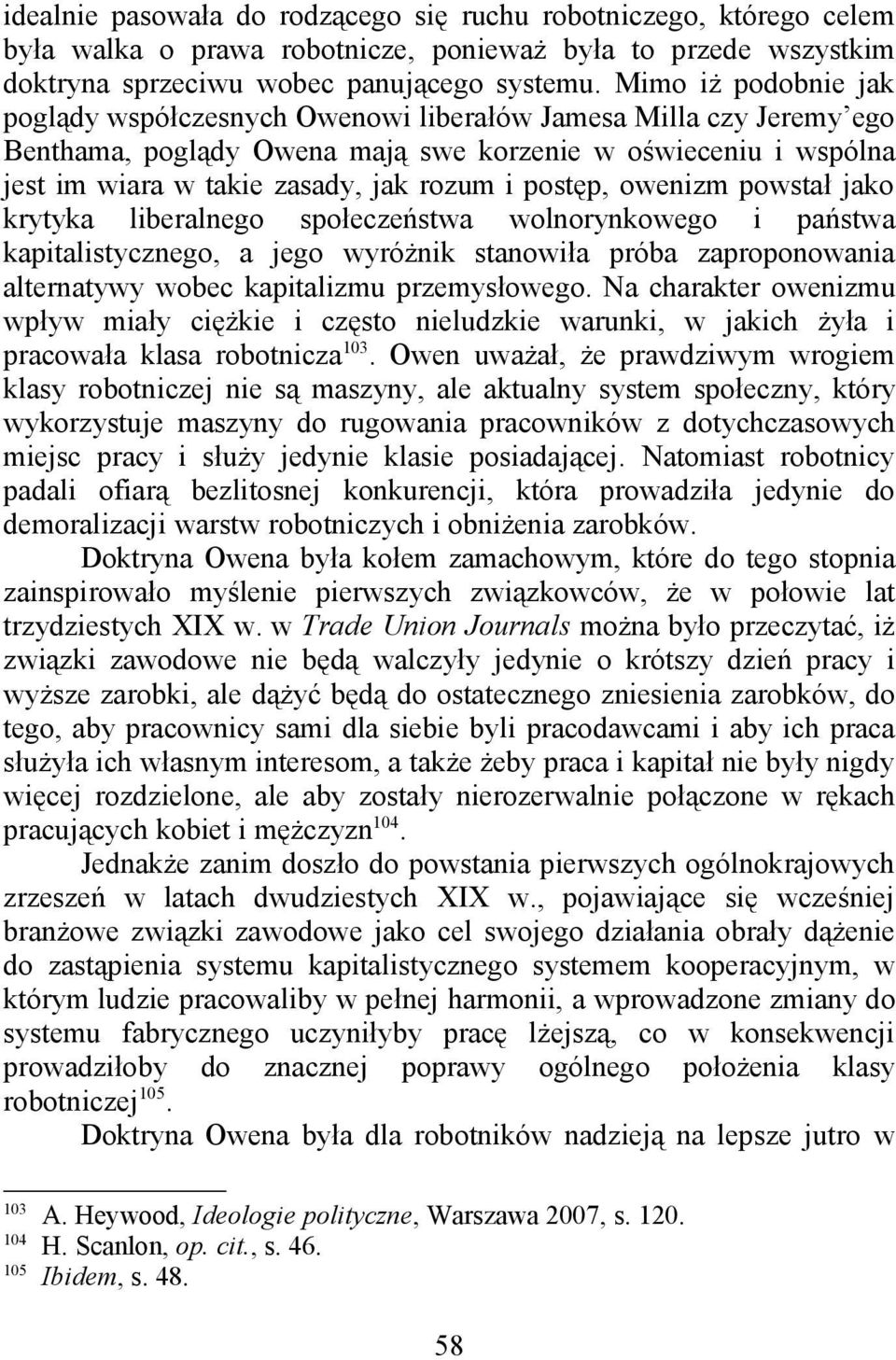 idealnie pasowała do rodzącego się ruchu robotniczego, którego celem była walka o prawa robotnicze, ponieważ była to przede wszystkim doktryna sprzeciwu wobec panującego systemu. Mimo iż podobnie jak poglądy współczesnych Owenowi liberałów Jamesa Milla czy Jeremy'ego Benthama, poglądy Owena mają swe korzenie w oświeceniu i wspólna jest im wiara w takie zasady, jak rozum i postęp, owenizm powstał jako krytyka liberalnego społeczeństwa wolnorynkowego i państwa kapitalistycznego, a jego wyróżnik stanowiła próba zaproponowania alternatywy wobec kapitalizmu przemysłowego. Na charakter owenizmu wpływ miały ciężkie i często nieludzkie warunki, w jakich żyła i pracowała klasa robotnicza$^{103}$. Owen uważał, że prawdziwym wrogiem klasy robotniczej nie są maszyny, ale aktualny system społeczny, który wykorzystuje maszyny do rugowania pracowników z dotychczasowych miejsc pracy i służy jedynie klasie posiadającej. Natomiast robotnicy padali ofiarą bezlitosnej konkurencji, która prowadziła jedynie do demoralizacji warstw robotniczych i obniżenia zarobków.

Doktryna Owena była kołem zamachowym, które do tego stopnia zainspirowało myślenie pierwszych związkowców, że w połowie lat trzydziestych XIX w. w Trade Union Journals można było przeczytać, iż związki zawodowe nie będą walczyły jedynie o krótszy dzień pracy i wyższe zarobki, ale dążyć będą do ostatecznego zniesienia zarobków, do tego, aby pracownicy sami dla siebie byli pracodawcami i aby ich praca służyła ich własnym interesom, a także żeby praca i kapitał nie były nigdy więcej rozdzielone, ale aby zostały nierozerwalnie połączone w rękach pracujących kobiet i mężczyzn$^{104}$.

Jednakże zanim doszło do powstania pierwszych ogólnokrajowych zrzeszeń w latach dwudziestych XIX w., pojawiające się wcześniej branżowe związki zawodowe jako cel swojego działania obrały dążenie do zastąpienia systemu kapitalistycznego systemem kooperacyjnym, w którym ludzie pracowaliby w pełnej harmonii, a wprowadzone zmiany do systemu fabrycznego uczyniłyby pracę lżejszą, co w konsekwencji prowadziłoby do znacznej poprawy ogólnego położenia klasy robotniczej$^{105}$.

Doktryna Owena była dla robotników nadzieją na lepsze jutro w

$^{103}$ A. Heywood, Ideologie polityczne, Warszawa 2007, s. 120.
$^{104}$ H. Scanlon, op. cit., s. 46.
$^{105}$ Ibidem, s. 48.

58